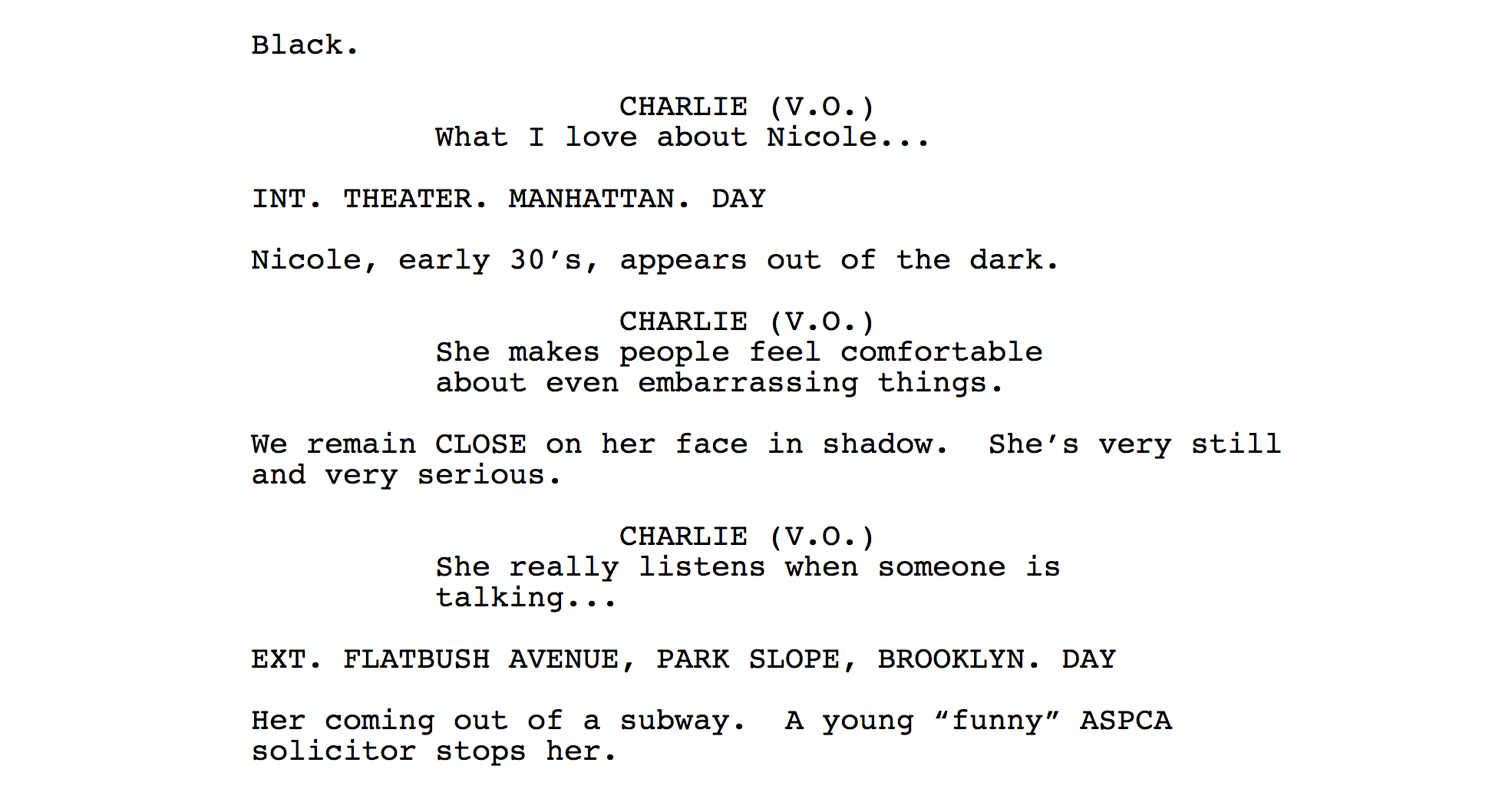 Black.

CHARLIE (V.O.)
What I love about Nicole...

INT. THEATER. MANHATTAN. DAY

Nicole, early 30's, appears out of the dark.

CHARLIE (V.O.)
She makes people feel comfortable about even embarrassing things.

We remain CLOSE on her face in shadow.  She's very still and very serious.

CHARLIE (V.O.)
She really listens when someone is talking...

EXT. FLATBUSH AVENUE, PARK SLOPE, BROOKLYN. DAY

Her coming out of a subway.  A young "funny" ASPCA solicitor stops her.